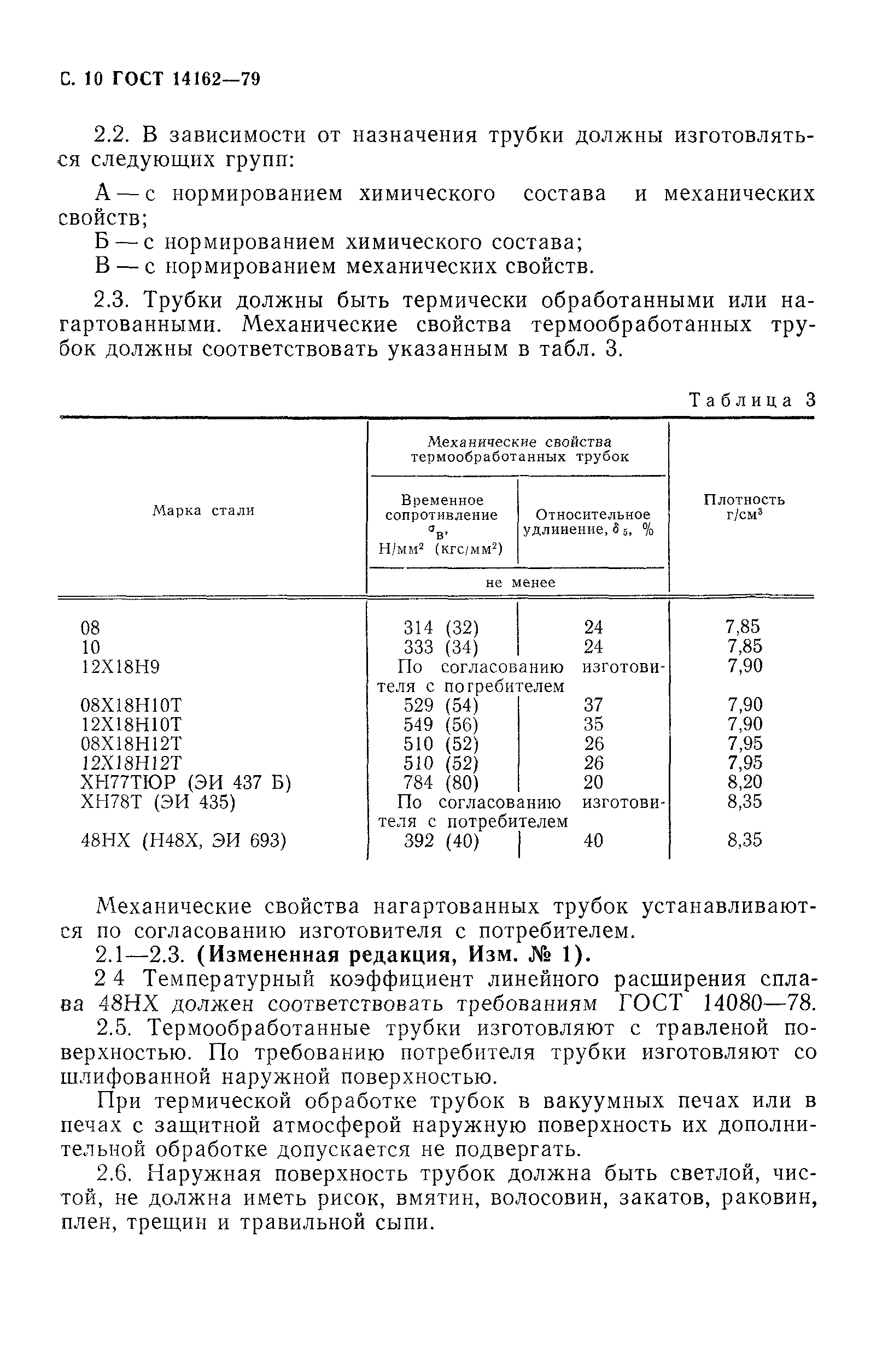 С. 10 ГОСТ 14162—79

2.2. В зависимости от назначения трубки должны изготовляться следующих групп:

А — с нормированием химического состава и механических свойств;

Б — с нормированием химического состава;

В — с нормированием механических свойств.

2.3. Трубки должны быть термически обработанными или нагартованными. Механические свойства термообработанных трубок должны соответствовать указанным в табл. 3.

Таблица 3

| Марка стали | Механические свойства термообработанных трубок: Временное сопротивление $\sigma_в$, Н/мм² (кгс/мм²), не менее | Механические свойства термообработанных трубок: Относительное удлинение, $\delta_5$, %, не менее | Плотность г/см³ |
|---|---|---|---|
| 08 | 314 (32) | 24 | 7,85 |
| 10 | 333 (34) | 24 | 7,85 |
| 12Х18Н9 | По согласованию изготовителя с потребителем | | 7,90 |
| 08Х18Н10Т | 529 (54) | 37 | 7,90 |
| 12Х18Н10Т | 549 (56) | 35 | 7,90 |
| 08Х18Н12Т | 510 (52) | 26 | 7,95 |
| 12Х18Н12Т | 510 (52) | 26 | 7,95 |
| ХН77ТЮР (ЭИ 437 Б) | 784 (80) | 20 | 8,20 |
| ХН78Т (ЭИ 435) | По согласованию изготовителя с потребителем | | 8,35 |
| 48НХ (Н48Х, ЭИ 693) | 392 (40) | 40 | 8,35 |

Механические свойства нагартованных трубок устанавливаются по согласованию изготовителя с потребителем.

2.1—2.3. (Измененная редакция, Изм. № 1).

2 4 Температурный коэффициент линейного расширения сплава 48НХ должен соответствовать требованиям ГОСТ 14080—78.

2.5. Термообработанные трубки изготовляют с травленой поверхностью. По требованию потребителя трубки изготовляют со шлифованной наружной поверхностью.

При термической обработке трубок в вакуумных печах или в печах с защитной атмосферой наружную поверхность их дополнительной обработке допускается не подвергать.

2.6. Наружная поверхность трубок должна быть светлой, чистой, не должна иметь рисок, вмятин, волосовин, закатов, раковин, плен, трещин и травильной сыпи.